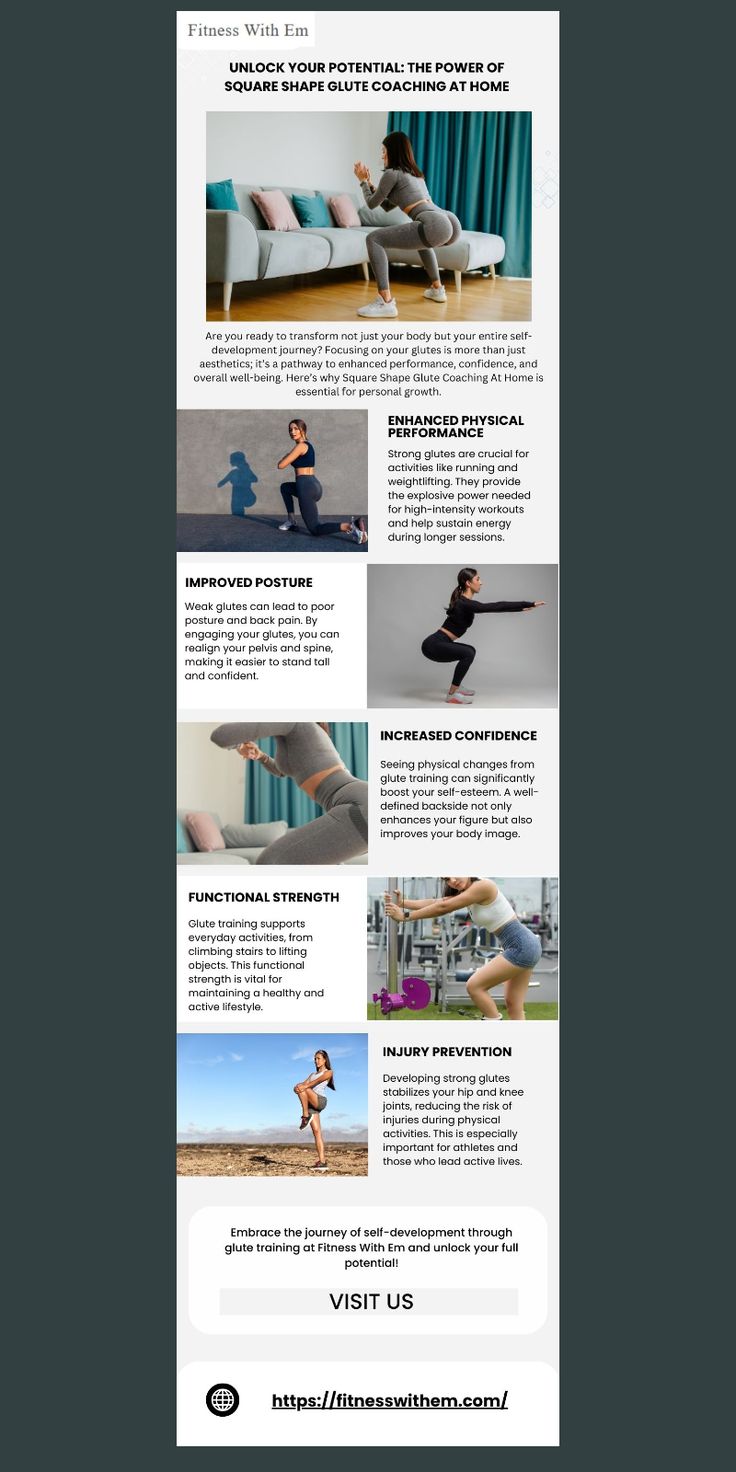 Fitness With Em

UNLOCK YOUR POTENTIAL: THE POWER OF SQUARE SHAPE GLUTE COACHING AT HOME

Are you ready to transform not just your body but your entire self-development journey? Focusing on your glutes is more than just aesthetics; it's a pathway to enhanced performance, confidence, and overall well-being. Here's why Square Shape Glute Coaching At Home is essential for personal growth.

ENHANCED PHYSICAL PERFORMANCE

Strong glutes are crucial for activities like running and weightlifting. They provide the explosive power needed for high-intensity workouts and help sustain energy during longer sessions.

IMPROVED POSTURE

Weak glutes can lead to poor posture and back pain. By engaging your glutes, you can realign your pelvis and spine, making it easier to stand tall and confident.

INCREASED CONFIDENCE

Seeing physical changes from glute training can significantly boost your self-esteem. A well-defined backside not only enhances your figure but also improves your body image.

FUNCTIONAL STRENGTH

Glute training supports everyday activities, from climbing stairs to lifting objects. This functional strength is vital for maintaining a healthy and active lifestyle.

INJURY PREVENTION

Developing strong glutes stabilizes your hip and knee joints, reducing the risk of injuries during physical activities. This is especially important for athletes and those who lead active lives.

Embrace the journey of self-development through glute training at Fitness With Em and unlock your full potential!

VISIT US

https://fitnesswithem.com/